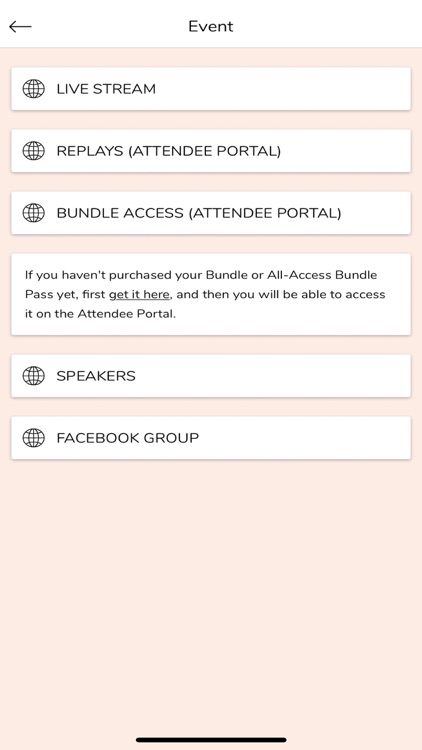 Event

LIVE STREAM

REPLAYS (ATTENDEE PORTAL)

BUNDLE ACCESS (ATTENDEE PORTAL)

If you haven't purchased your Bundle or All-Access Bundle Pass yet, first get it here, and then you will be able to access it on the Attendee Portal.

SPEAKERS

FACEBOOK GROUP